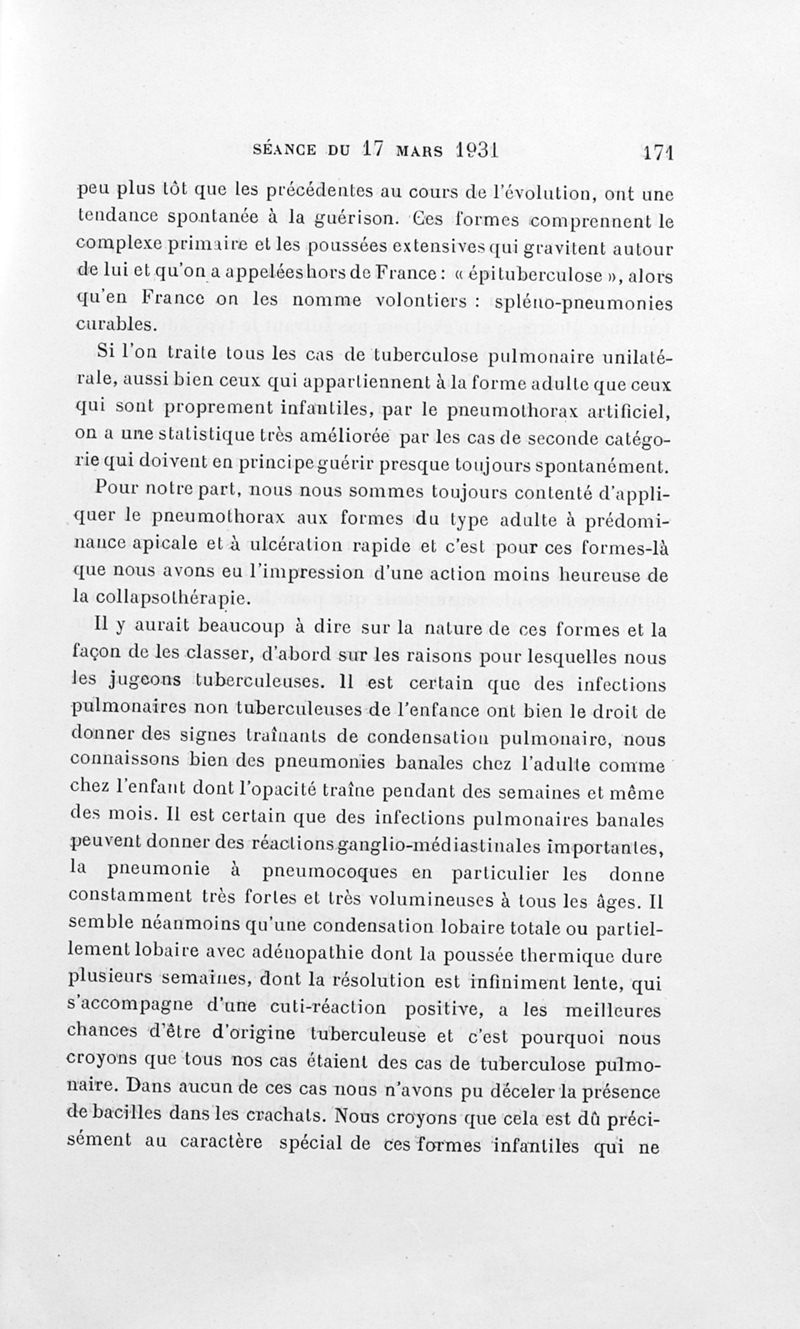 SÉANCE DU 17 MARS 1931 171

peu plus tôt que les précédentes au cours de l'évolution, ont une tendance spontanée à la guérison. Ces formes comprennent le complexe primaire et les poussées extensives qui gravitent autour de lui et qu'on a appelées hors de France : « épituberculose », alors qu'en France on les nomme volontiers : spléno-pneumonies curables.

Si l'on traite tous les cas de tuberculose pulmonaire unilatérale, aussi bien ceux qui appartiennent à la forme adulte que ceux qui sont proprement infantiles, par le pneumothorax artificiel, on a une statistique très améliorée par les cas de seconde catégorie qui doivent en principe guérir presque toujours spontanément.

Pour notre part, nous nous sommes toujours contenté d'appliquer le pneumothorax aux formes du type adulte à prédominance apicale et à ulcération rapide et c'est pour ces formes-là que nous avons eu l'impression d'une action moins heureuse de la collapsothérapie.

Il y aurait beaucoup à dire sur la nature de ces formes et la façon de les classer, d'abord sur les raisons pour lesquelles nous les jugeons tuberculeuses. Il est certain que des infections pulmonaires non tuberculeuses de l'enfance ont bien le droit de donner des signes traînants de condensation pulmonaire, nous connaissons bien des pneumonies banales chez l'adulte comme chez l'enfant dont l'opacité traîne pendant des semaines et même des mois. Il est certain que des infections pulmonaires banales peuvent donner des réactions ganglio-médiastinales importantes, la pneumonie à pneumocoques en particulier les donne constamment très fortes et très volumineuses à tous les âges. Il semble néanmoins qu'une condensation lobaire totale ou partiellement lobaire avec adénopathie dont la poussée thermique dure plusieurs semaines, dont la résolution est infiniment lente, qui s'accompagne d'une cuti-réaction positive, a les meilleures chances d'être d'origine tuberculeuse et c'est pourquoi nous croyons que tous nos cas étaient des cas de tuberculose pulmonaire. Dans aucun de ces cas nous n'avons pu déceler la présence de bacilles dans les crachats. Nous croyons que cela est dû précisément au caractère spécial de ces formes infantiles qui ne